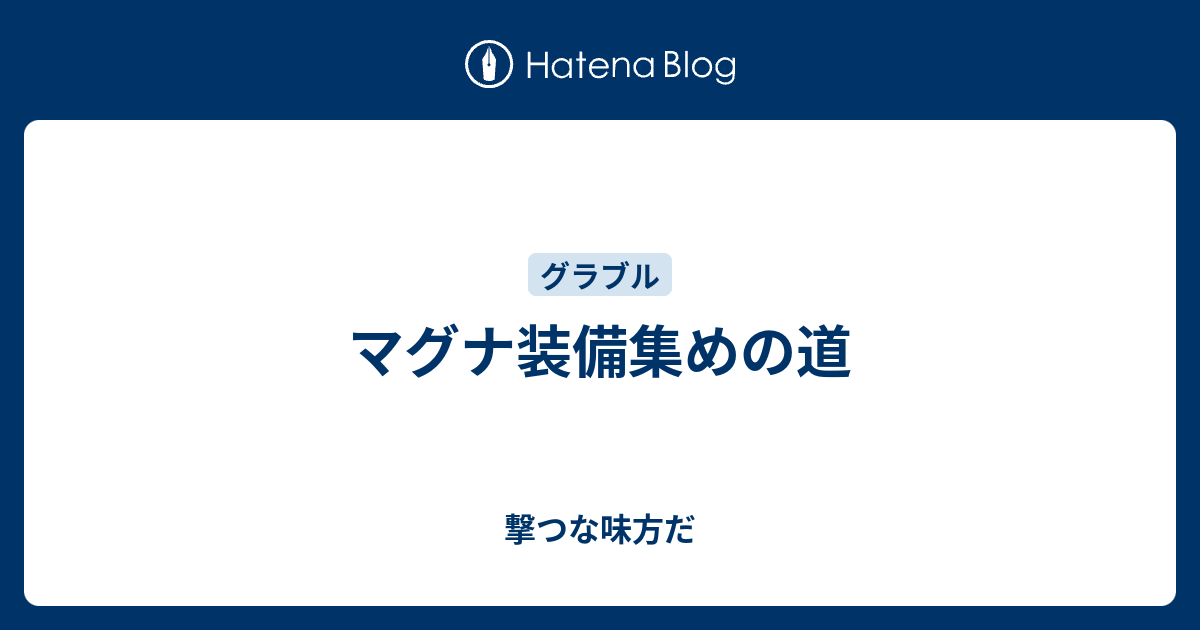 Hatena Blog

グラブル

マグナ装備集めの道

撃つな味方だ